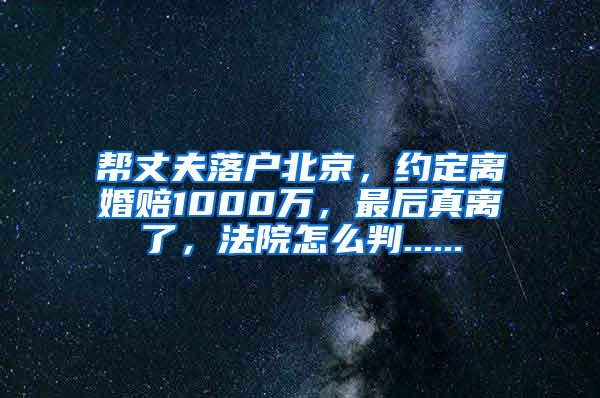 帮丈夫落户北京，约定离婚赔1000万，最后真离了，法院怎么判……